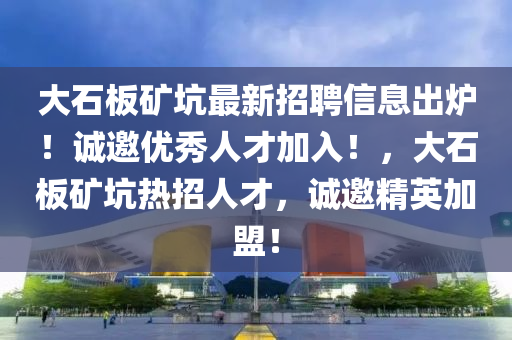 大石板矿坑最新招聘信息出炉！诚邀优秀人才加入！，大石板矿坑热招人才，诚邀精英加盟！